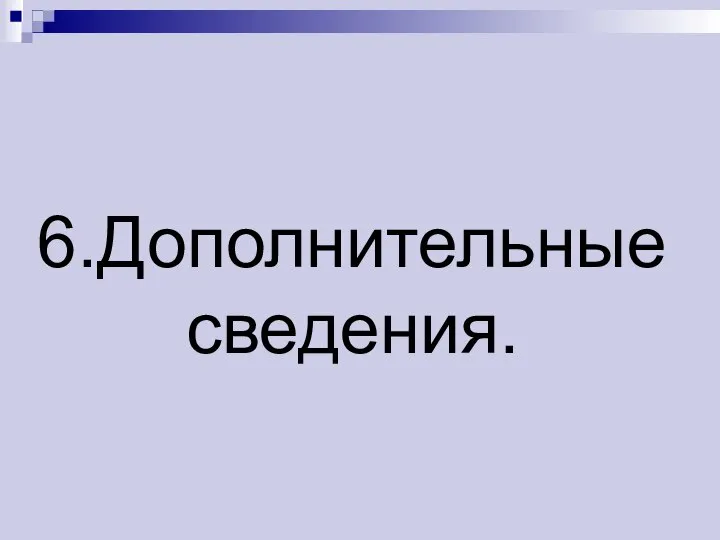 6.Дополнительные сведения.